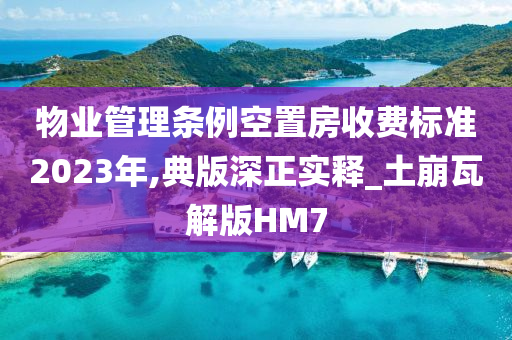 物业管理条例空置房收费标准2023年,典版深正实释_土崩瓦解版HM7